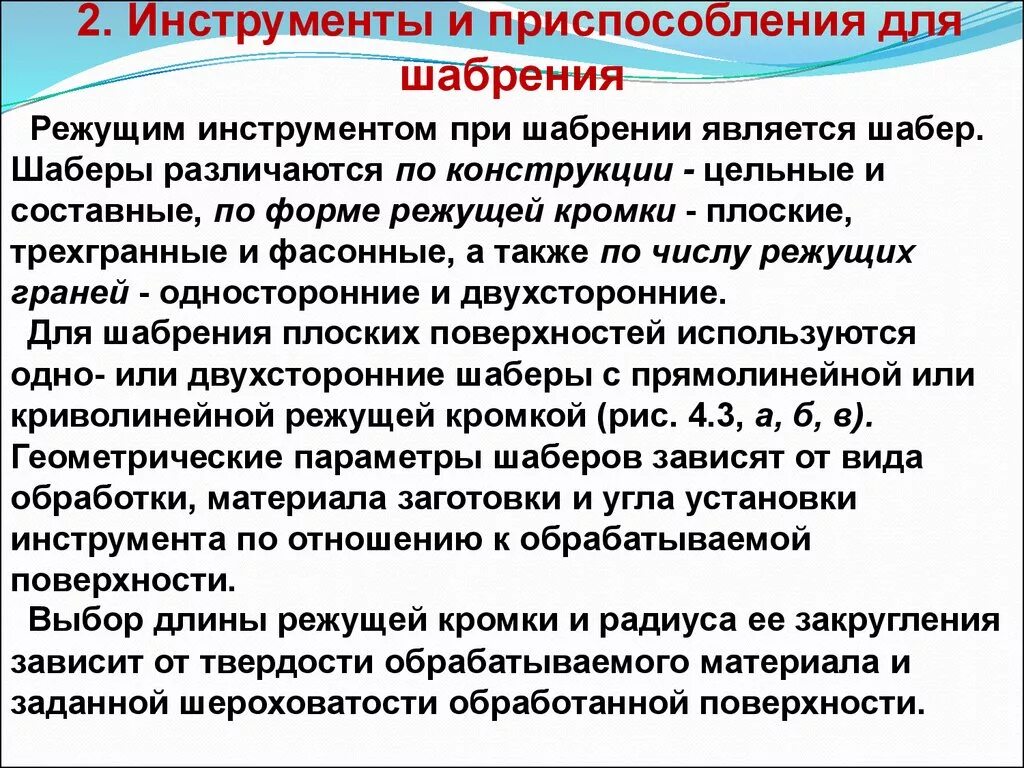 2. Инструменты и приспособления для шабрения

Режущим инструментом при шабрении является шабер. Шаберы различаются по конструкции - цельные и составные, по форме режущей кромки - плоские, трехгранные и фасонные, а также по числу режущих граней - односторонние и двухсторонние.

Для шабрения плоских поверхностей используются одно- или двухсторонние шаберы с прямолинейной или криволинейной режущей кромкой (рис. 4.3, а, б, в). Геометрические параметры шаберов зависят от вида обработки, материала заготовки и угла установки инструмента по отношению к обрабатываемой поверхности.

Выбор длины режущей кромки и радиуса ее закругления зависит от твердости обрабатываемого материала и заданной шероховатости обработанной поверхности.